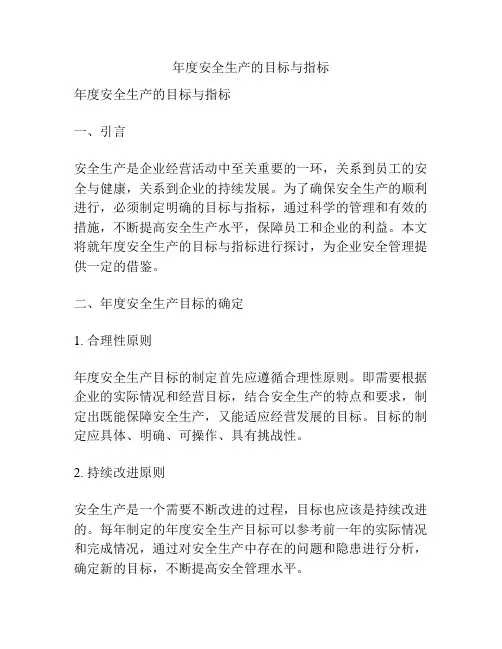 年度安全生产的目标与指标

年度安全生产的目标与指标

一、引言

安全生产是企业经营活动中至关重要的一环，关系到员工的安全与健康，关系到企业的持续发展。为了确保安全生产的顺利进行，必须制定明确的目标与指标，通过科学的管理和有效的措施，不断提高安全生产水平，保障员工和企业的利益。本文将就年度安全生产的目标与指标进行探讨，为企业安全管理提供一定的借鉴。

二、年度安全生产目标的确定

1. 合理性原则

年度安全生产目标的制定首先应遵循合理性原则。即需要根据企业的实际情况和经营目标，结合安全生产的特点和要求，制定出既能保障安全生产，又能适应经营发展的目标。目标的制定应具体、明确、可操作、具有挑战性。

2. 持续改进原则

安全生产是一个需要不断改进的过程，目标也应该是持续改进的。每年制定的年度安全生产目标可以参考前一年的实际情况和完成情况，通过对安全生产中存在的问题和隐患进行分析，确定新的目标，不断提高安全管理水平。